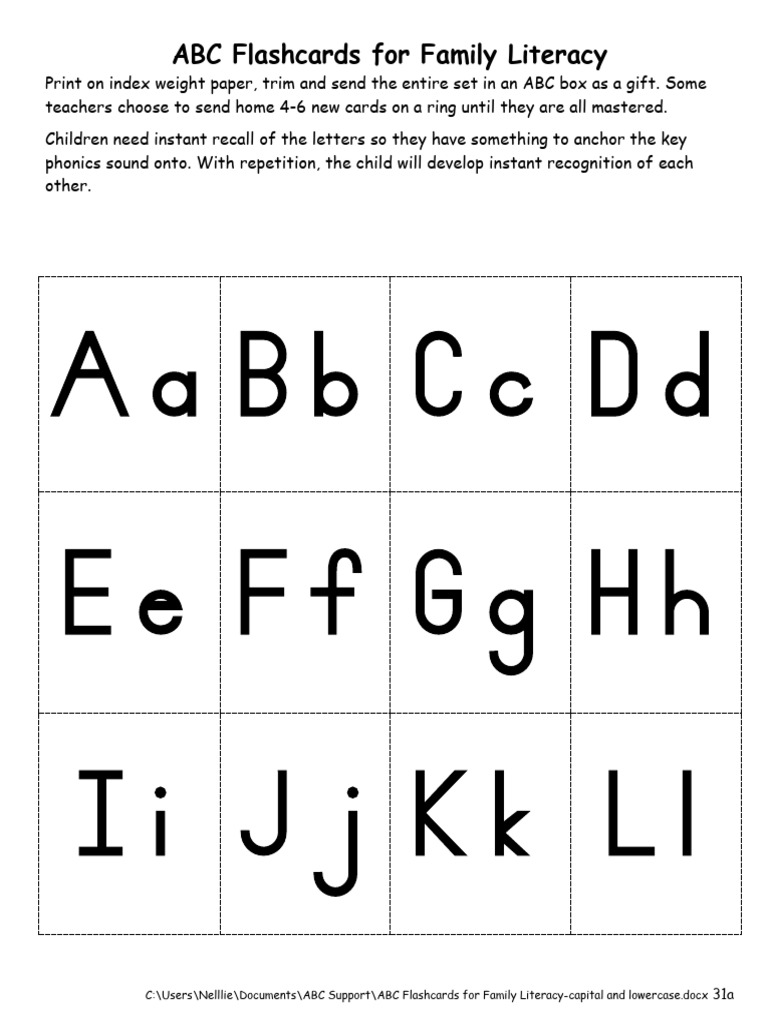 ABC Flashcards for Family Literacy

Print on index weight paper, trim and send the entire set in an ABC box as a gift. Some teachers choose to send home 4-6 new cards on a ring until they are all mastered.

Children need instant recall of the letters so they have something to anchor the key phonics sound onto. With repetition, the child will develop instant recognition of each other.

| Aa | Bb | Cc | Dd |
|---|---|---|---|
| Ee | Ff | Gg | Hh |
| Ii | Jj | Kk | Ll |

C:\Users\Nelllie\Documents\ABC Support\ABC Flashcards for Family Literacy-capital and lowercase.docx 31a